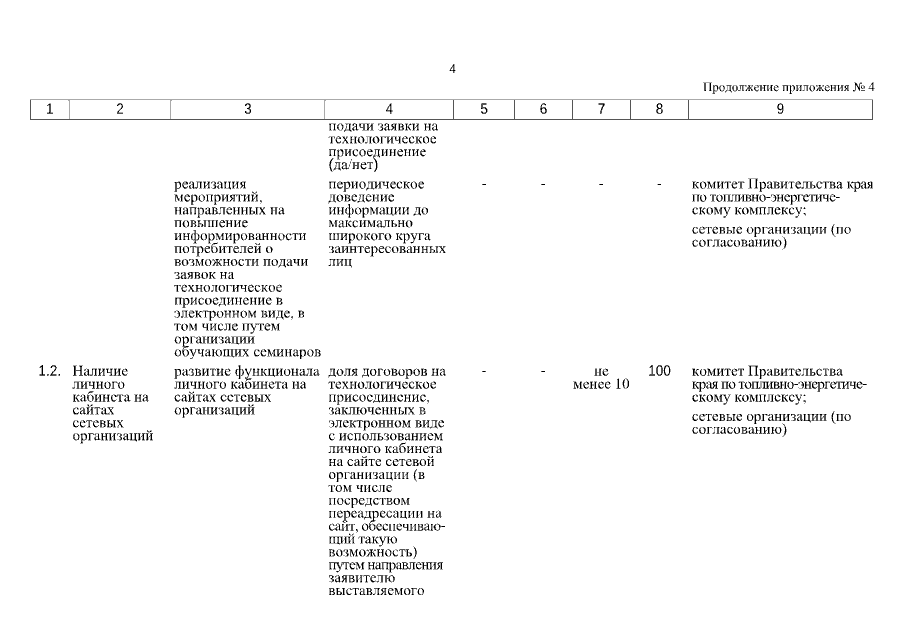 4

Продолжение приложения № 4

| 1 | 2 | 3 | 4 | 5 | 6 | 7 | 8 | 9 |
|---|---|---|---|---|---|---|---|---|
| | | | подачи заявки на технологическое присоединение (да/нет) | | | | | |
| | | реализация мероприятий, направленных на повышение информированности потребителей о возможности подачи заявок на технологическое присоединение в электронном виде, в том числе путем организации обучающих семинаров | периодическое доведение информации до максимально широкого круга заинтересованных лиц | - | - | - | - | комитет Правительства края по топливно-энергетическому комплексу; сетевые организации (по согласованию) |
| 1.2. | Наличие личного кабинета на сайтах сетевых организаций | развитие функционала личного кабинета на сайтах сетевых организаций | доля договоров на технологическое присоединение, заключенных в электронном виде с использованием личного кабинета на сайте сетевой организации (в том числе посредством переадресации на сайт, обеспечивающий такую возможность) путем направления заявителю выставляемого | - | - | не менее 10 | 100 | комитет Правительства края по топливно-энергетическому комплексу; сетевые организации (по согласованию) |